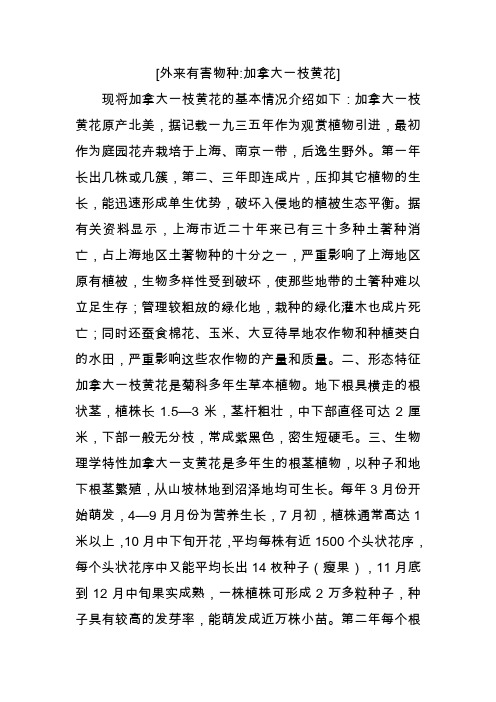 [外来有害物种:加拿大一枝黄花]

现将加拿大一枝黄花的基本情况介绍如下：加拿大一枝黄花原产北美，据记载一九三五年作为观赏植物引进，最初作为庭园花卉栽培于上海、南京一带，后逸生野外。第一年长出几株或几簇，第二、三年即连成片，压抑其它植物的生长，能迅速形成单生优势，破坏入侵地的植被生态平衡。据有关资料显示，上海市近二十年来已有三十多种土著种消亡，占上海地区土著物种的十分之一，严重影响了上海地区原有植被，生物多样性受到破坏，使那些地带的土箸种难以立足生存；管理较粗放的绿化地，栽种的绿化灌木也成片死亡；同时还蚕食棉花、玉米、大豆待旱地农作物和种植茭白的水田，严重影响这些农作物的产量和质量。二、形态特征加拿大一枝黄花是菊科多年生草本植物。地下根具横走的根状茎，植株长 1.5—3 米，茎杆粗壮，中下部直径可达 2 厘米，下部一般无分枝，常成紫黑色，密生短硬毛。三、生物理学特性加拿大一支黄花是多年生的根茎植物，以种子和地下根茎繁殖，从山坡林地到沼泽地均可生长。每年 3 月份开始萌发，4—9 月月份为营养生长，7 月初，植株通常高达 1 米以上，10 月中下旬开花，平均每株有近 1500 个头状花序，每个头状花序中又能平均长出 14 枚种子（瘦果），11 月底到 12 月中旬果实成熟，一株植株可形成 2 万多粒种子，种子具有较高的发芽率，能萌发成近万株小苗。第二年每个根